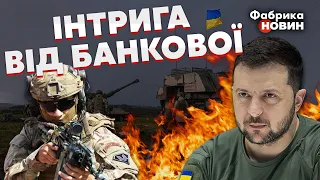 ІНТРИГА ВІД БАНКОВОЇ

Фабрика НОВИН